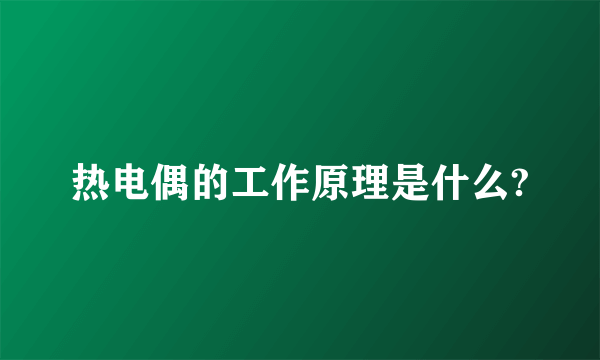 热电偶的工作原理是什么?